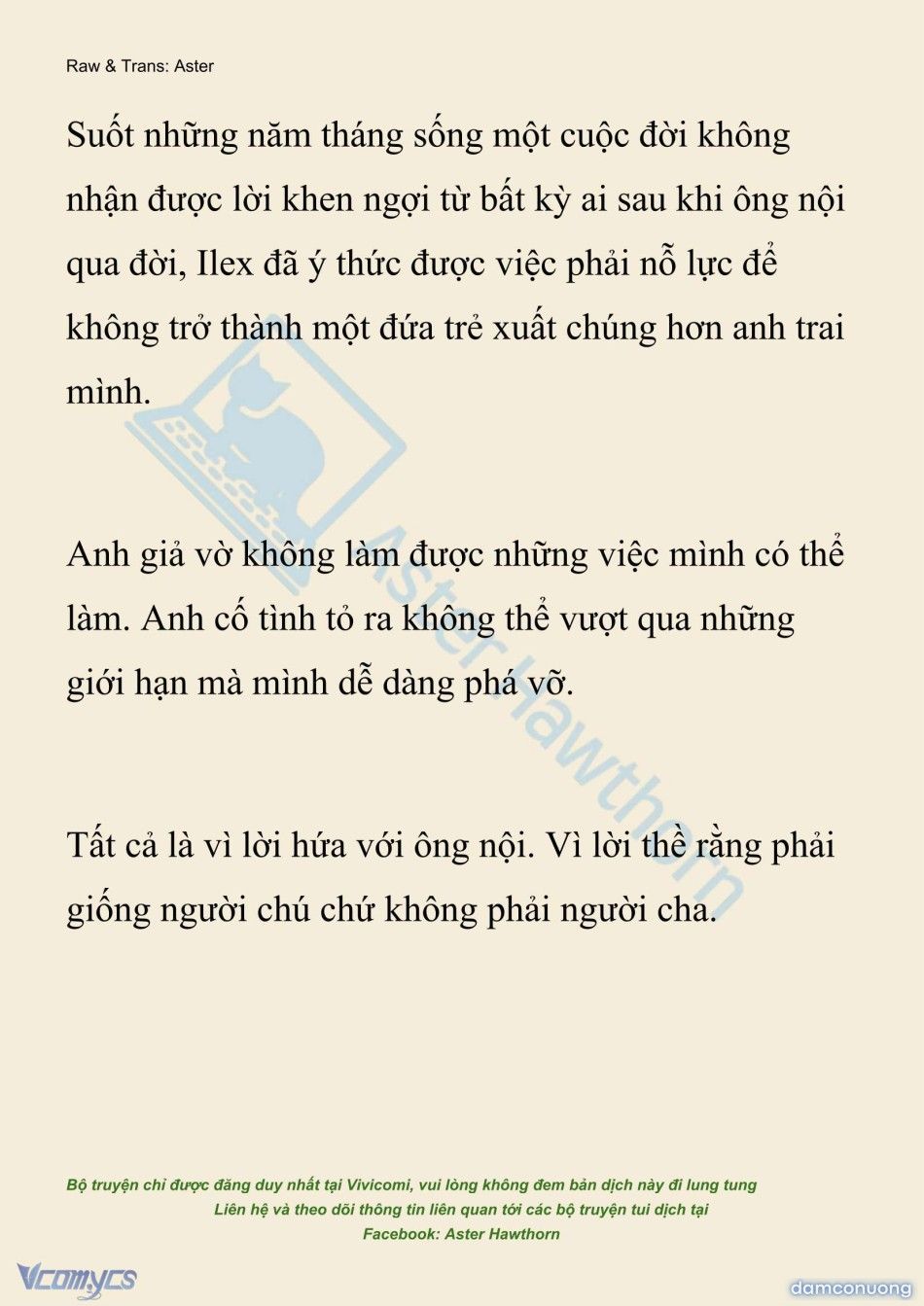 Raw & Trans: Aster

Suốt những năm tháng sống một cuộc đời không nhận được lời khen ngợi từ bất kỳ ai sau khi ông nội qua đời, Ilex đã ý thức được việc phải nỗ lực để không trở thành một đứa trẻ xuất chúng hơn anh trai mình.

Anh giả vờ không làm được những việc mình có thể làm. Anh cố tình tỏ ra không thể vượt qua những giới hạn mà mình dễ dàng phá vỡ.

Tất cả là vì lời hứa với ông nội. Vì lời thề rằng phải giống người chú chứ không phải người cha.

Aster Hawthorn

Bộ truyện chỉ được đăng duy nhất tại Vivicomi, vui lòng không đem bản dịch này đi lung tung
Liên hệ và theo dõi thông tin liên quan tới các bộ truyện tui dịch tại
Facebook: Aster Hawthorn

Vcomycs

damconuong